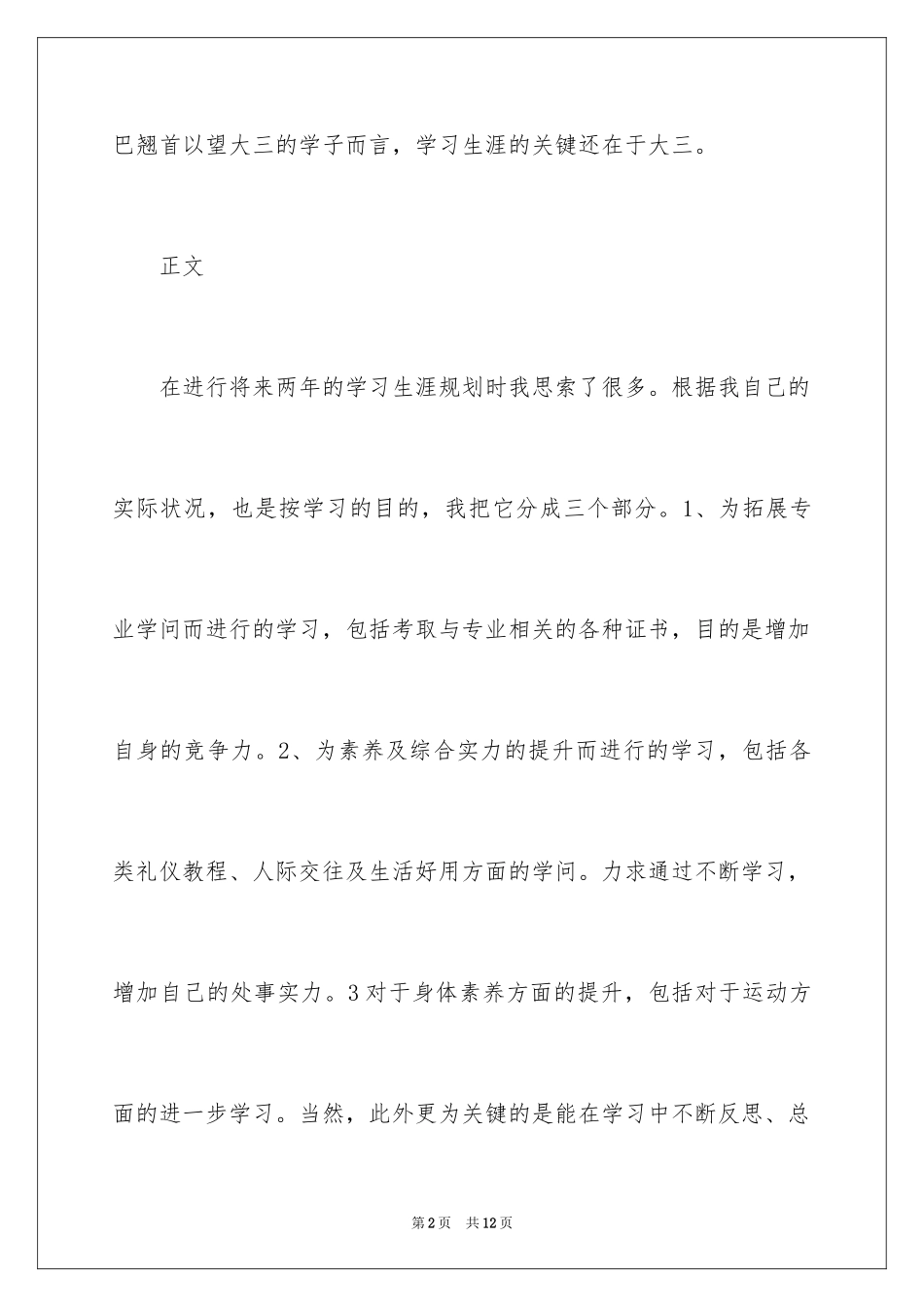 巴翘首以望大三的学子而言，学习生涯的关键还在于大三。

正文

在进行将来两年的学习生涯规划时我思索了很多。根据我自己的实际状况，也是按学习的目的，我把它分成三个部分。1、为拓展专业学问而进行的学习，包括考取与专业相关的各种证书，目的是增加自身的竞争力。2、为素养及综合实力的提升而进行的学习，包括各类礼仪教程、人际交往及生活好用方面的学问。力求通过不断学习，增加自己的处事实力。3对于身体素养方面的提升，包括对于运动方面的进一步学习。当然，此外更为关键的是能在学习中不断反思、总

第2页 共12页